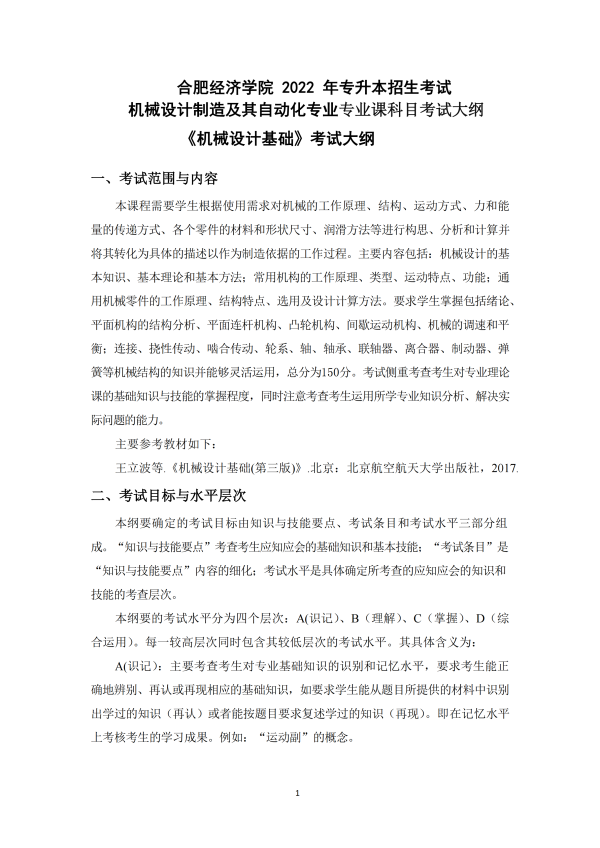 合肥经济学院 2022 年专升本招生考试
机械设计制造及其自动化专业专业课科目考试大纲
《机械设计基础》考试大纲

一、考试范围与内容

本课程需要学生根据使用需求对机械的工作原理、结构、运动方式、力和能量的传递方式、各个零件的材料和形状尺寸、润滑方法等进行构思、分析和计算并将其转化为具体的描述以作为制造依据的工作过程。主要内容包括：机械设计的基本知识、基本理论和基本方法；常用机构的工作原理、类型、运动特点、功能；通用机械零件的工作原理、结构特点、选用及设计计算方法。要求学生掌握包括绪论、平面机构的结构分析、平面连杆机构、凸轮机构、间歇运动机构、机械的调速和平衡；连接、挠性传动、啮合传动、轮系、轴、轴承、联轴器、离合器、制动器、弹簧等机械结构的知识并能够灵活运用，总分为150分。考试侧重考查考生对专业理论课的基础知识与技能的掌握程度，同时注意考查考生运用所学专业知识分析、解决实际问题的能力。

主要参考教材如下：

王立波等.《机械设计基础(第三版)》.北京：北京航空航天大学出版社，2017.

二、考试目标与水平层次

本纲要确定的考试目标由知识与技能要点、考试条目和考试水平三部分组成。“知识与技能要点”考查考生应知应会的基础知识和基本技能；“考试条目”是“知识与技能要点”内容的细化；考试水平是具体确定所考查的应知应会的知识和技能的考查层次。

本纲要的考试水平分为四个层次：A(识记)、B（理解)、C（掌握)、D（综合运用)。每一较高层次同时包含其较低层次的考试水平。其具体含义为：

A(识记)：主要考查考生对专业基础知识的识别和记忆水平，要求考生能正确地辨别、再认或再现相应的基础知识，如要求学生能从题目所提供的材料中识别出学过的知识（再认）或者能按题目要求复述学过的知识（再现)。即在记忆水平上考核考生的学习成果。例如：“运动副”的概念。

1